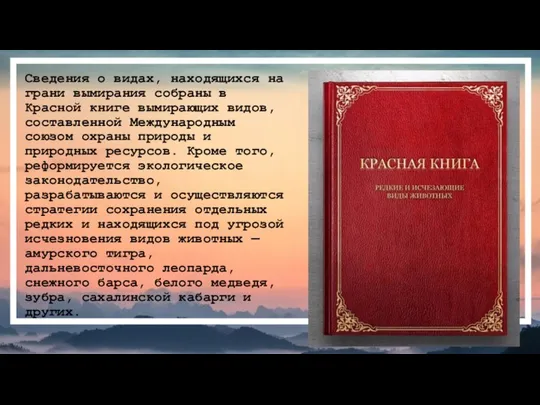 Сведения о видах, находящихся на грани вымирания собраны в Красной книге вымирающих видов, составленной Международным союзом охраны природы и природных ресурсов. Кроме того, реформируется экологическое законодательство, разрабатываются и осуществляются стратегии сохранения отдельных редких и находящихся под угрозой исчезновения видов животных — амурского тигра, дальневосточного леопарда, снежного барса, белого медведя, зубра, сахалинской кабарги и других.

КРАСНАЯ КНИГА

РЕДКИЕ И ИСЧЕЗАЮЩИЕ ВИДЫ ЖИВОТНЫХ